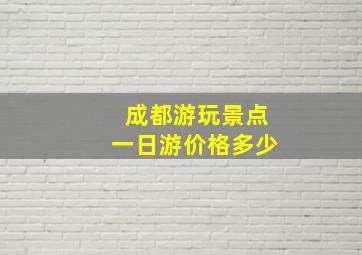 成都游玩景点
一日游价格多少